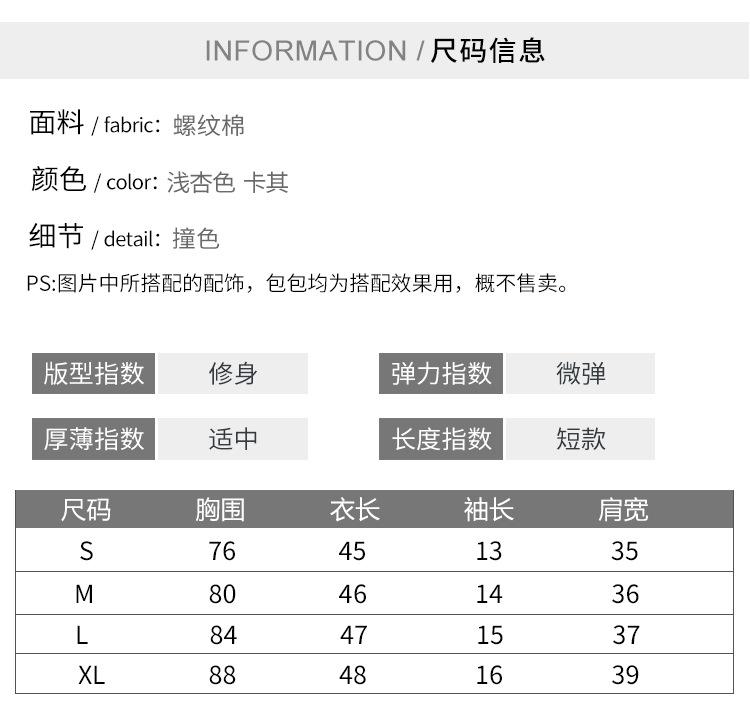 INFORMATION / 尺码信息

面料 / fabric: 螺纹棉

颜色 / color: 浅杏色 卡其

细节 / detail: 撞色

PS:图片中所搭配的配饰，包包均为搭配效果用，概不售卖。

版型指数 修身 弹力指数 微弹

厚薄指数 适中 长度指数 短款

| 尺码 | 胸围 | 衣长 | 袖长 | 肩宽 |
|---|---|---|---|---|
| S | 76 | 45 | 13 | 35 |
| M | 80 | 46 | 14 | 36 |
| L | 84 | 47 | 15 | 37 |
| XL | 88 | 48 | 16 | 39 |